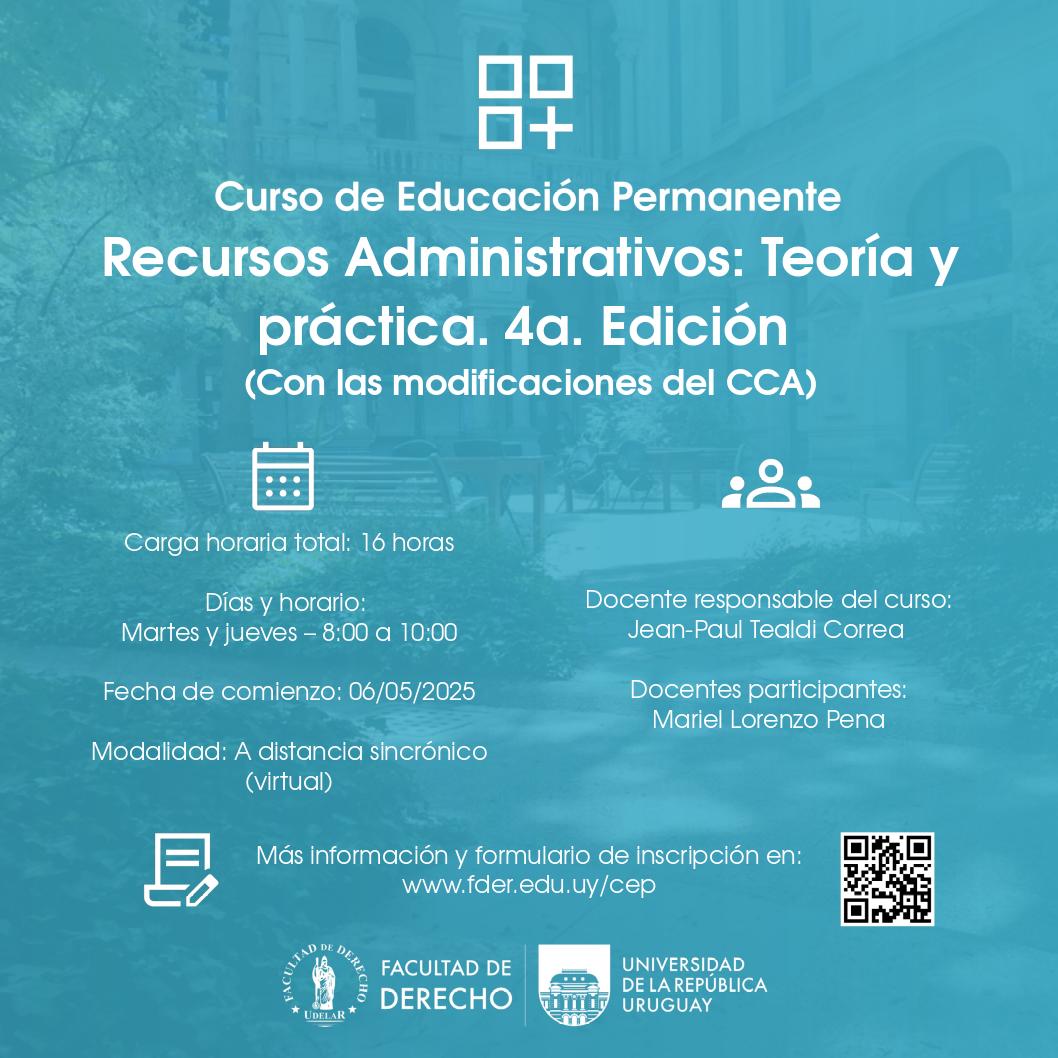 Curso de Educación Permanente

Recursos Administrativos: Teoría y práctica. 4a. Edición

(Con las modificaciones del CCA)

Carga horaria total: 16 horas

Días y horario:
Martes y jueves – 8:00 a 10:00

Fecha de comienzo: 06/05/2025

Modalidad: A distancia sincrónico (virtual)

Docente responsable del curso:
Jean-Paul Tealdi Correa

Docentes participantes:
Mariel Lorenzo Pena

Más información y formulario de inscripción en:
www.fder.edu.uy/cep

FACULTAD DE DERECHO UDELAR

FACULTAD DE DERECHO

UNIVERSIDAD DE LA REPÚBLICA URUGUAY